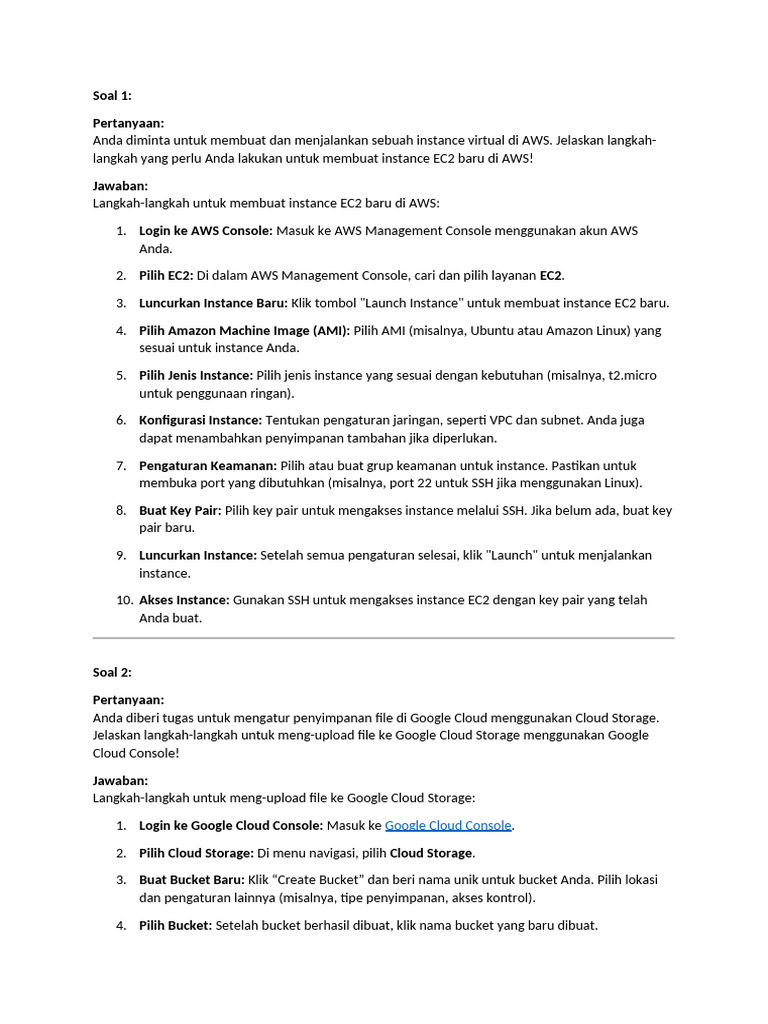 Soal 1:

Pertanyaan:
Anda diminta untuk membuat dan menjalankan sebuah instance virtual di AWS. Jelaskan langkah-langkah yang perlu Anda lakukan untuk membuat instance EC2 baru di AWS!

Jawaban:
Langkah-langkah untuk membuat instance EC2 baru di AWS:

1. Login ke AWS Console: Masuk ke AWS Management Console menggunakan akun AWS Anda.
2. Pilih EC2: Di dalam AWS Management Console, cari dan pilih layanan EC2.
3. Luncurkan Instance Baru: Klik tombol "Launch Instance" untuk membuat instance EC2 baru.
4. Pilih Amazon Machine Image (AMI): Pilih AMI (misalnya, Ubuntu atau Amazon Linux) yang sesuai untuk instance Anda.
5. Pilih Jenis Instance: Pilih jenis instance yang sesuai dengan kebutuhan (misalnya, t2.micro untuk penggunaan ringan).
6. Konfigurasi Instance: Tentukan pengaturan jaringan, seperti VPC dan subnet. Anda juga dapat menambahkan penyimpanan tambahan jika diperlukan.
7. Pengaturan Keamanan: Pilih atau buat grup keamanan untuk instance. Pastikan untuk membuka port yang dibutuhkan (misalnya, port 22 untuk SSH jika menggunakan Linux).
8. Buat Key Pair: Pilih key pair untuk mengakses instance melalui SSH. Jika belum ada, buat key pair baru.
9. Luncurkan Instance: Setelah semua pengaturan selesai, klik "Launch" untuk menjalankan instance.
10. Akses Instance: Gunakan SSH untuk mengakses instance EC2 dengan key pair yang telah Anda buat.

Soal 2:

Pertanyaan:
Anda diberi tugas untuk mengatur penyimpanan file di Google Cloud menggunakan Cloud Storage. Jelaskan langkah-langkah untuk meng-upload file ke Google Cloud Storage menggunakan Google Cloud Console!

Jawaban:
Langkah-langkah untuk meng-upload file ke Google Cloud Storage:

1. Login ke Google Cloud Console: Masuk ke Google Cloud Console.
2. Pilih Cloud Storage: Di menu navigasi, pilih Cloud Storage.
3. Buat Bucket Baru: Klik “Create Bucket” dan beri nama unik untuk bucket Anda. Pilih lokasi dan pengaturan lainnya (misalnya, tipe penyimpanan, akses kontrol).
4. Pilih Bucket: Setelah bucket berhasil dibuat, klik nama bucket yang baru dibuat.